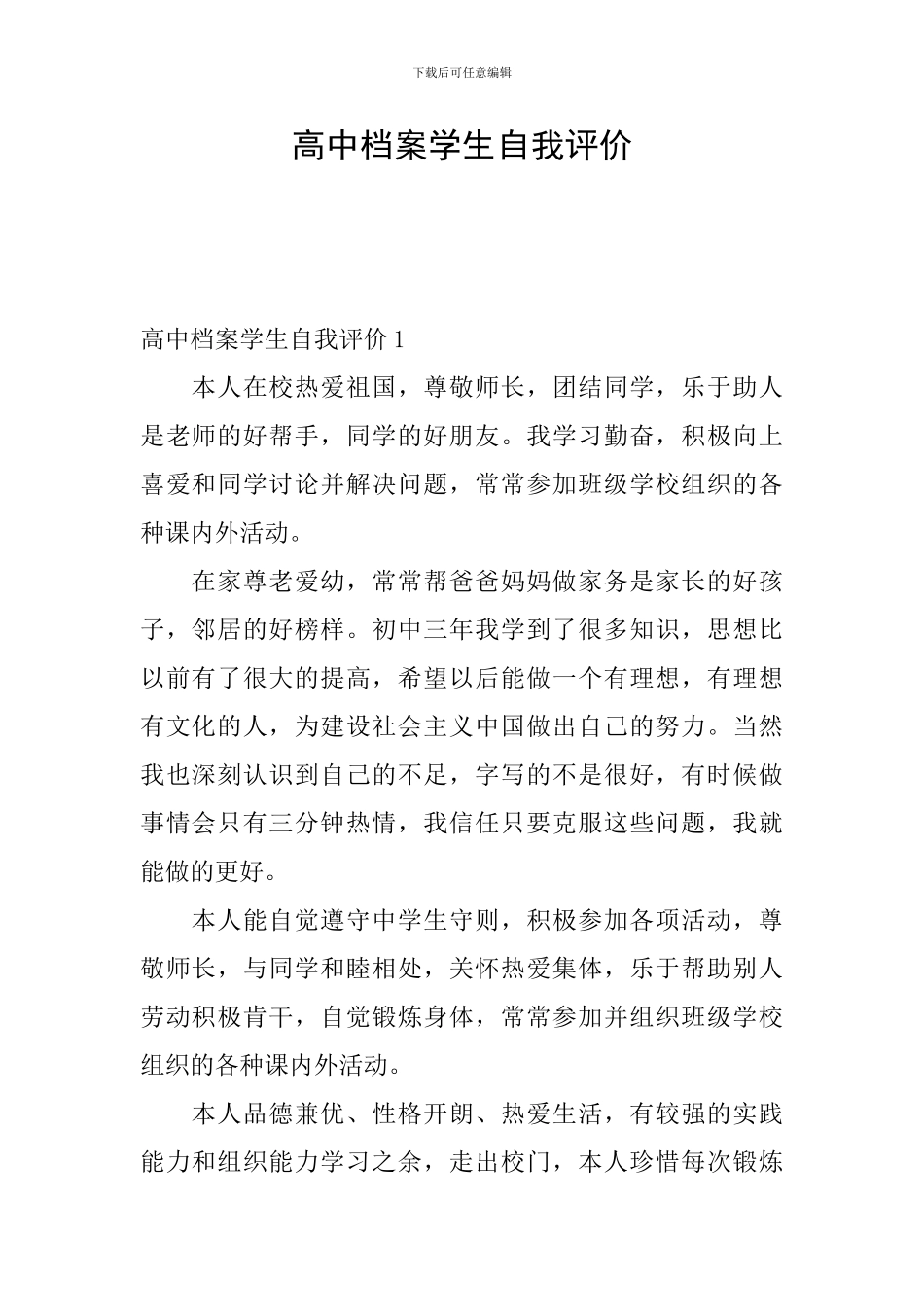 下载后可任意编辑

高中档案学生自我评价

高中档案学生自我评价 1

本人在校热爱祖国，尊敬师长，团结同学，乐于助人是老师的好帮手，同学的好朋友。我学习勤奋，积极向上喜爱和同学讨论并解决问题，常常参加班级学校组织的各种课内外活动。

在家尊老爱幼，常常帮爸爸妈妈做家务是家长的好孩子，邻居的好榜样。初中三年我学到了很多知识，思想比以前有了很大的提高，希望以后能做一个有理想，有理想有文化的人，为建设社会主义中国做出自己的努力。当然我也深刻认识到自己的不足，字写的不是很好，有时候做事情会只有三分钟热情，我信任只要克服这些问题，我就能做的更好。

本人能自觉遵守中学生守则，积极参加各项活动，尊敬师长，与同学和睦相处，关怀热爱集体，乐于帮助别人劳动积极肯干，自觉锻炼身体，常常参加并组织班级学校组织的各种课内外活动。

本人品德兼优、性格开朗、热爱生活，有较强的实践能力和组织能力学习之余，走出校门，本人珍惜每次锻炼